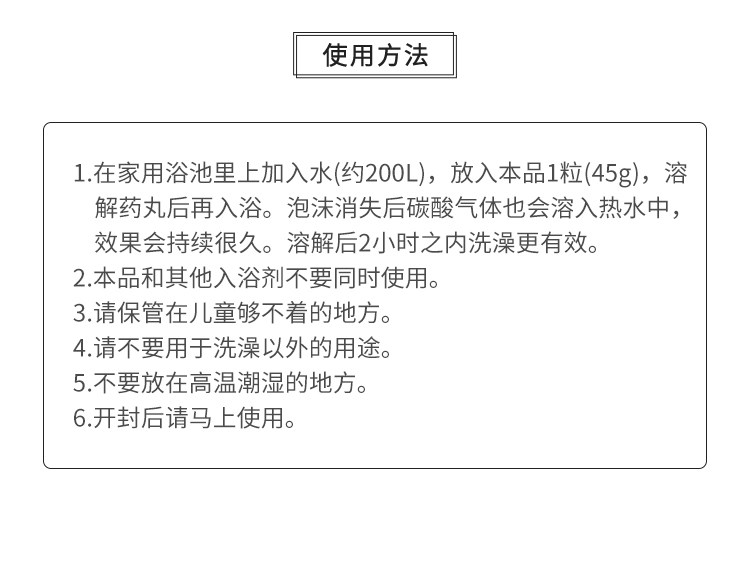 使用方法

1.在家用浴池里上加入水(约200L)，放入本品1粒(45g)，溶解药丸后再入浴。泡沫消失后碳酸气体也会溶入热水中，效果会持续很久。溶解后2小时之内洗澡更有效。
2.本品和其他入浴剂不要同时使用。
3.请保管在儿童够不着的地方。
4.请不要用于洗澡以外的用途。
5.不要放在高温潮湿的地方。
6.开封后请马上使用。